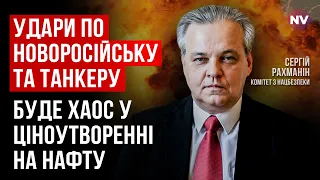 УДАРИ ПО НОВОРОСІЙСЬКУ ТА ТАНКЕРУ

БУДЕ ХАОС У ЦІНОУТВОРЕННІ НА НАФТУ

NV

СЕРГІЙ РАХМАНІН
КОМІТЕТ З НАЦБЕЗПЕКИ